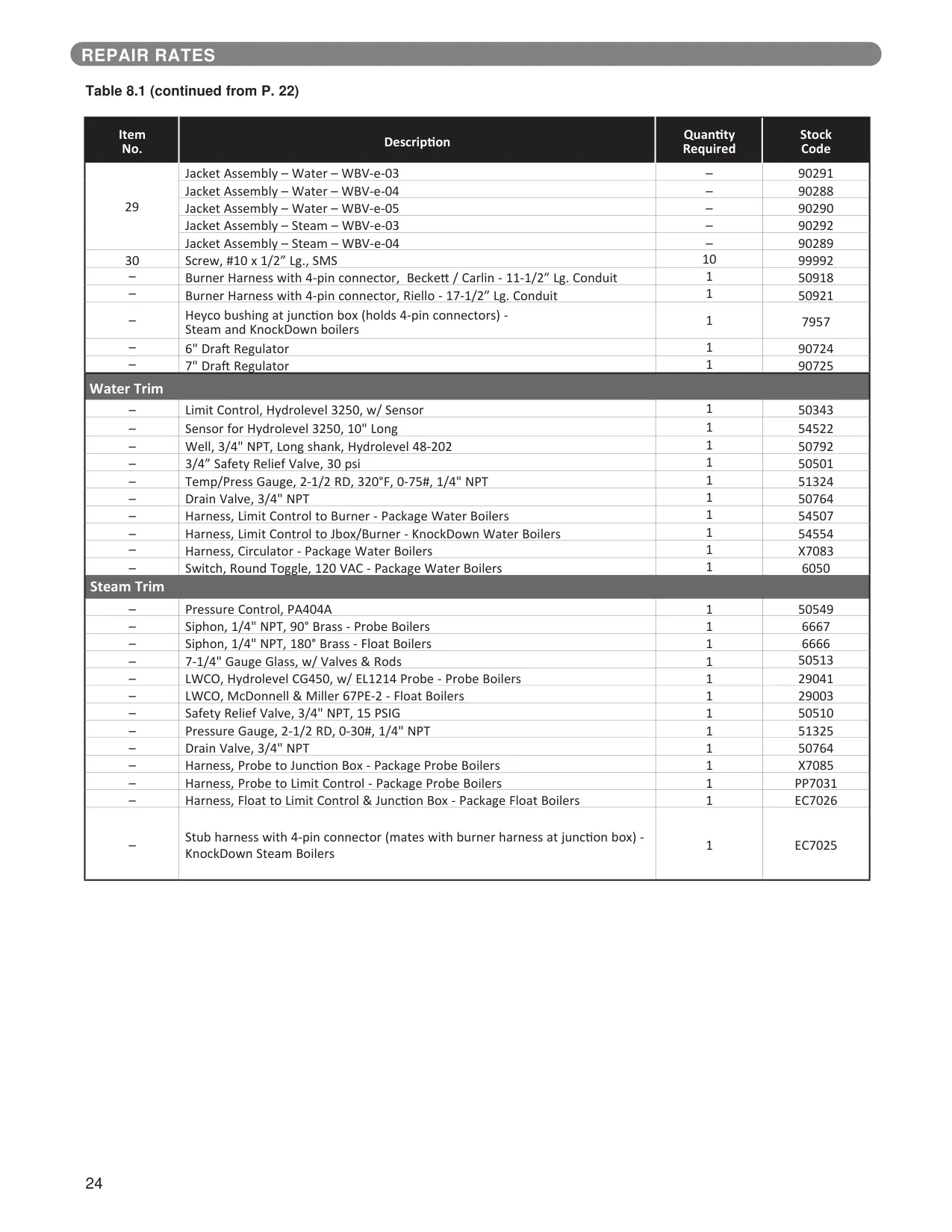 REPAIR RATES

Table 8.1 (continued from P. 22)

| Item No. | Description | Quantity Required | Stock Code |
|---|---|---|---|
| 29 | Jacket Assembly – Water – WBV-e-03 | – | 90291 |
| | Jacket Assembly – Water – WBV-e-04 | – | 90288 |
| | Jacket Assembly – Water – WBV-e-05 | – | 90290 |
| | Jacket Assembly – Steam – WBV-e-03 | – | 90292 |
| | Jacket Assembly – Steam – WBV-e-04 | – | 90289 |
| 30 | Screw, #10 x 1/2” Lg., SMS | 10 | 99992 |
| – | Burner Harness with 4-pin connector, Beckett / Carlin - 11-1/2” Lg. Conduit | 1 | 50918 |
| – | Burner Harness with 4-pin connector, Riello - 17-1/2” Lg. Conduit | 1 | 50921 |
| – | Heyco bushing at junction box (holds 4-pin connectors) - Steam and KnockDown boilers | 1 | 7957 |
| – | 6" Draft Regulator | 1 | 90724 |
| – | 7" Draft Regulator | 1 | 90725 |
| Water Trim | | | |
| – | Limit Control, Hydrolevel 3250, w/ Sensor | 1 | 50343 |
| – | Sensor for Hydrolevel 3250, 10" Long | 1 | 54522 |
| – | Well, 3/4" NPT, Long shank, Hydrolevel 48-202 | 1 | 50792 |
| – | 3/4” Safety Relief Valve, 30 psi | 1 | 50501 |
| – | Temp/Press Gauge, 2-1/2 RD, 320°F, 0-75#, 1/4" NPT | 1 | 51324 |
| – | Drain Valve, 3/4" NPT | 1 | 50764 |
| – | Harness, Limit Control to Burner - Package Water Boilers | 1 | 54507 |
| – | Harness, Limit Control to Jbox/Burner - KnockDown Water Boilers | 1 | 54554 |
| – | Harness, Circulator - Package Water Boilers | 1 | X7083 |
| – | Switch, Round Toggle, 120 VAC - Package Water Boilers | 1 | 6050 |
| Steam Trim | | | |
| – | Pressure Control, PA404A | 1 | 50549 |
| – | Siphon, 1/4" NPT, 90° Brass - Probe Boilers | 1 | 6667 |
| – | Siphon, 1/4" NPT, 180° Brass - Float Boilers | 1 | 6666 |
| – | 7-1/4" Gauge Glass, w/ Valves & Rods | 1 | 50513 |
| – | LWCO, Hydrolevel CG450, w/ EL1214 Probe - Probe Boilers | 1 | 29041 |
| – | LWCO, McDonnell & Miller 67PE-2 - Float Boilers | 1 | 29003 |
| – | Safety Relief Valve, 3/4" NPT, 15 PSIG | 1 | 50510 |
| – | Pressure Gauge, 2-1/2 RD, 0-30#, 1/4" NPT | 1 | 51325 |
| – | Drain Valve, 3/4" NPT | 1 | 50764 |
| – | Harness, Probe to Junction Box - Package Probe Boilers | 1 | X7085 |
| – | Harness, Probe to Limit Control - Package Probe Boilers | 1 | PP7031 |
| – | Harness, Float to Limit Control & Junction Box - Package Float Boilers | 1 | EC7026 |
| – | Stub harness with 4-pin connector (mates with burner harness at junction box) - KnockDown Steam Boilers | 1 | EC7025 |

24